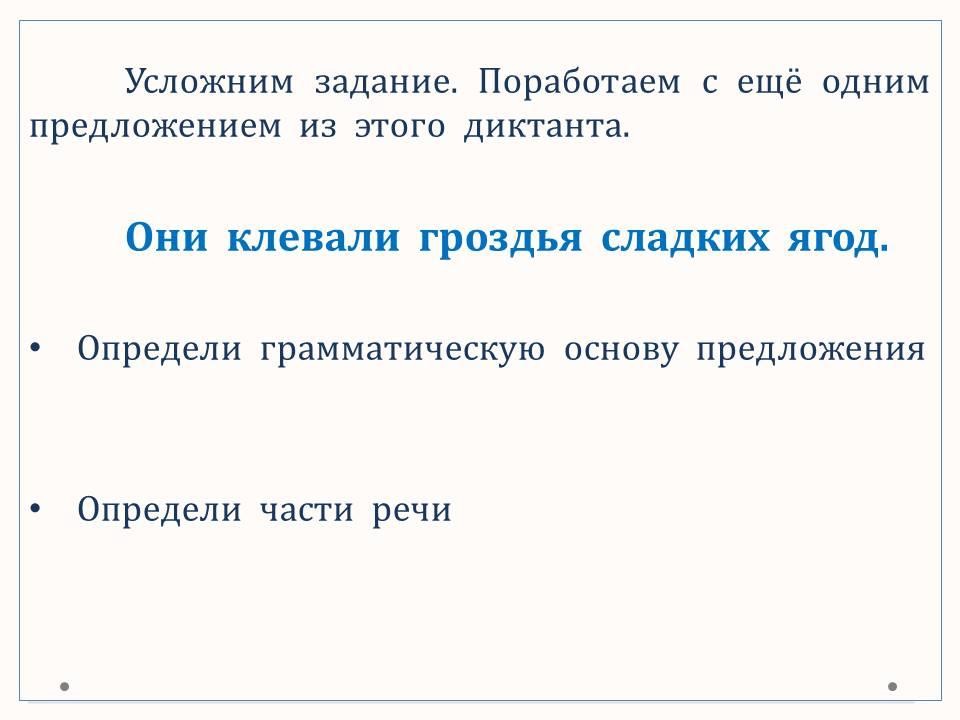 Усложним задание. Поработаем с ещё одним предложением из этого диктанта.

Они клевали гроздья сладких ягод.

• Определи грамматическую основу предложения

• Определи части речи